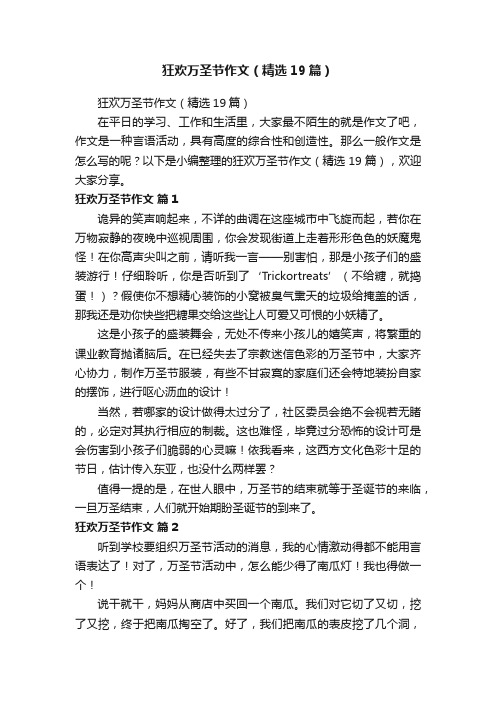 狂欢万圣节作文（精选19篇）

狂欢万圣节作文（精选19篇）

在平日的学习、工作和生活里，大家最不陌生的就是作文了吧，作文是一种言语活动，具有高度的综合性和创造性。那么一般作文是怎么写的呢？以下是小编整理的狂欢万圣节作文（精选19篇），欢迎大家分享。

狂欢万圣节作文 篇1

诡异的笑声响起来，不详的曲调在这座城市中飞旋而起，若你在万物寂静的夜晚中巡视周围，你会发现街道上走着形形色色的妖魔鬼怪！在你高声尖叫之前，请听我一言——别害怕，那是小孩子们的盛装游行！仔细聆听，你是否听到了‘Trickortreats’（不给糖，就捣蛋！）？假使你不想精心装饰的小窝被臭气熏天的垃圾给掩盖的话，那我还是劝你快些把糖果交给这些让人可爱又可恨的小妖精了。

这是小孩子的盛装舞会，无处不传来小孩儿的嬉笑声，将繁重的课业教育抛诸脑后。在已经失去了宗教迷信色彩的万圣节中，大家齐心协力，制作万圣节服装，有些不甘寂寞的家庭们还会特地装扮自家的摆饰，进行呕心沥血的设计！

当然，若哪家的设计做得太过分了，社区委员会绝不会视若无睹的，必定对其执行相应的制裁。这也难怪，毕竟过分恐怖的设计可是会伤害到小孩子们脆弱的心灵嘛！依我看来，这西方文化色彩十足的节日，估计传入东亚，也没什么两样罢？

值得一提的是，在世人眼中，万圣节的结束就等于圣诞节的来临，一旦万圣结束，人们就开始期盼圣诞节的到来了。

狂欢万圣节作文 篇2

听到学校要组织万圣节活动的消息，我的心情激动得都不能用言语表达了！对了，万圣节活动中，怎么能少得了南瓜灯！我也得做一个！

说干就干，妈妈从商店中买回一个南瓜。我们对它切了又切，挖了又挖，终于把南瓜掏空了。好了，我们把南瓜的表皮挖了几个洞，